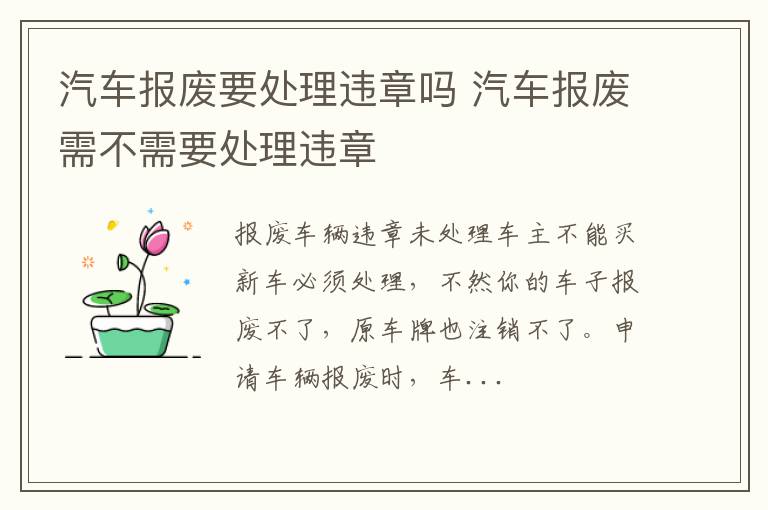 汽车报废要处理违章吗 汽车报废需不需要处理违章

报废车辆违章未处理车主不能买新车必须处理，不然你的车子报废不了，原车牌也注销不了。申请车辆报废时，车...